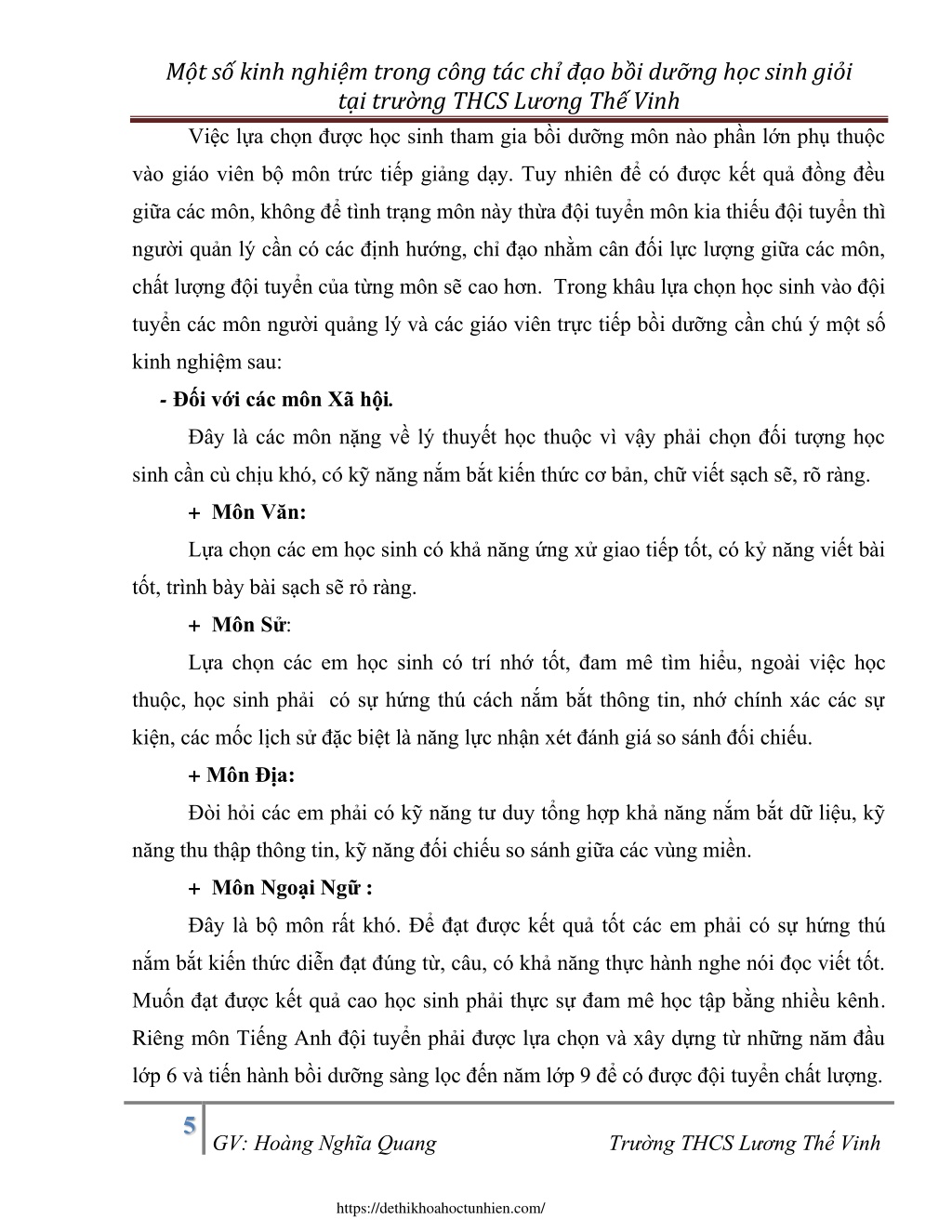 Một số kinh nghiệm trong công tác chỉ đạo bồi dưỡng học sinh giỏi tại trường THCS Lương Thế Vinh

Việc lựa chọn được học sinh tham gia bồi dưỡng môn nào phần lớn phụ thuộc vào giáo viên bộ môn trức tiếp giảng dạy. Tuy nhiên để có được kết quả đồng đều giữa các môn, không để tình trạng môn này thừa đội tuyển môn kia thiếu đội tuyển thì người quản lý cần có các định hướng, chỉ đạo nhằm cân đối lực lượng giữa các môn, chất lượng đội tuyển của từng môn sẽ cao hơn. Trong khâu lựa chọn học sinh vào đội tuyển các môn người quảng lý và các giáo viên trực tiếp bồi dưỡng cần chú ý một số kinh nghiệm sau:

- Đối với các môn Xã hội.

Đây là các môn nặng về lý thuyết học thuộc vì vậy phải chọn đối tượng học sinh cần cù chịu khó, có kỹ năng nắm bắt kiến thức cơ bản, chữ viết sạch sẽ, rõ ràng.

+ Môn Văn:

Lựa chọn các em học sinh có khả năng ứng xử giao tiếp tốt, có kỷ năng viết bài tốt, trình bày bài sạch sẽ rỏ ràng.

+ Môn Sử:

Lựa chọn các em học sinh có trí nhớ tốt, đam mê tìm hiểu, ngoài việc học thuộc, học sinh phải có sự hứng thú cách nắm bắt thông tin, nhớ chính xác các sự kiện, các mốc lịch sử đặc biệt là năng lực nhận xét đánh giá so sánh đối chiếu.

+ Môn Địa:

Đòi hỏi các em phải có kỹ năng tư duy tổng hợp khả năng nắm bắt dữ liệu, kỹ năng thu thập thông tin, kỹ năng đối chiếu so sánh giữa các vùng miền.

+ Môn Ngoại Ngữ :

Đây là bộ môn rất khó. Để đạt được kết quả tốt các em phải có sự hứng thú nắm bắt kiến thức diễn đạt đúng từ, câu, có khả năng thực hành nghe nói đọc viết tốt. Muốn đạt được kết quả cao học sinh phải thực sự đam mê học tập bằng nhiều kênh. Riêng môn Tiếng Anh đội tuyển phải được lựa chọn và xây dựng từ những năm đầu lớp 6 và tiến hành bồi dưỡng sàng lọc đến năm lớp 9 để có được đội tuyển chất lượng.

5 GV: Hoàng Nghĩa Quang Trường THCS Lương Thế Vinh

https://dethikhoahoctunhien.com/